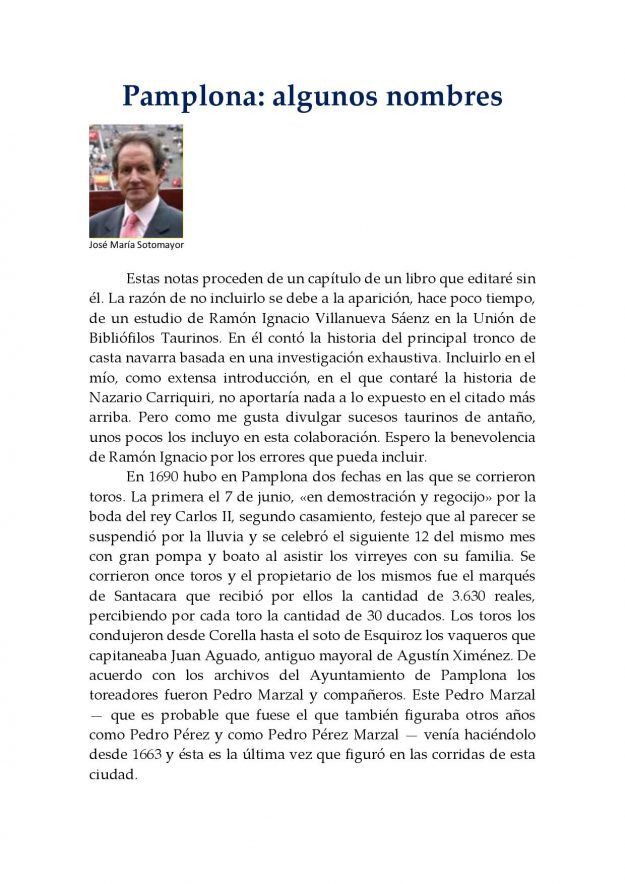 Pamplona: algunos nombres

José María Sotomayor

Estas notas proceden de un capítulo de un libro que editaré sin él. La razón de no incluirlo se debe a la aparición, hace poco tiempo, de un estudio de Ramón Ignacio Villanueva Sáenz en la Unión de Bibliófilos Taurinos. En él contó la historia del principal tronco de casta navarra basada en una investigación exhaustiva. Incluirlo en el mío, como extensa introducción, en el que contaré la historia de Nazario Carriquiri, no aportaría nada a lo expuesto en el citado más arriba. Pero como me gusta divulgar sucesos taurinos de antaño, unos pocos los incluyo en esta colaboración. Espero la benevolencia de Ramón Ignacio por los errores que pueda incluir.

En 1690 hubo en Pamplona dos fechas en las que se corrieron toros. La primera el 7 de junio, «en demostración y regocijo» por la boda del rey Carlos II, segundo casamiento, festejo que al parecer se suspendió por la lluvia y se celebró el siguiente 12 del mismo mes con gran pompa y boato al asistir los virreyes con su familia. Se corrieron once toros y el propietario de los mismos fue el marqués de Santacara que recibió por ellos la cantidad de 3.630 reales, percibiendo por cada toro la cantidad de 30 ducados. Los toros los condujeron desde Corella hasta el soto de Esquiroz los vaqueros que capitaneaba Juan Aguado, antiguo mayoral de Agustín Ximénez. De acuerdo con los archivos del Ayuntamiento de Pamplona los toreadores fueron Pedro Marzal y compañeros. Este Pedro Marzal — que es probable que fuese el que también figuraba otros años como Pedro Pérez y como Pedro Pérez Marzal — venía haciéndolo desde 1663 y ésta es la última vez que figuró en las corridas de esta ciudad.